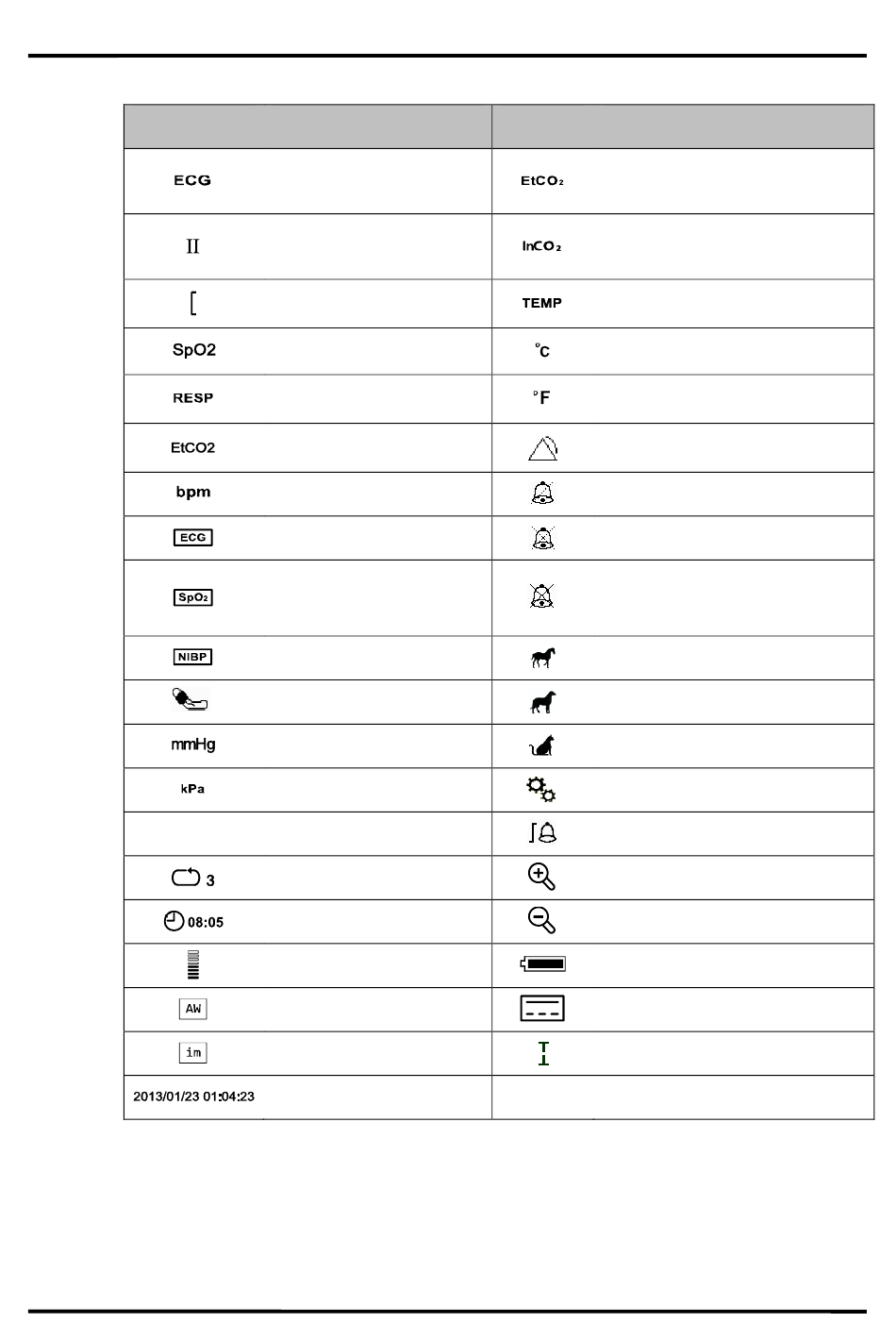 | | |
|---|---|
| ECG | $EtCO_2$ |
| II | $InCO_2$ |
| [ | TEMP |
| SpO2 | ℃ |
| RESP | °F |
| EtCO2 | |
| bpm | |
| ECG | |
| $SpO_2$ | |
| NIBP | |
| | |
| mmHg | |
| kPa | |
| | |
| 3 | |
| 08:05 | |
| | |
| AW | |
| im | |
| 2013/01/23 01:04:23 | |